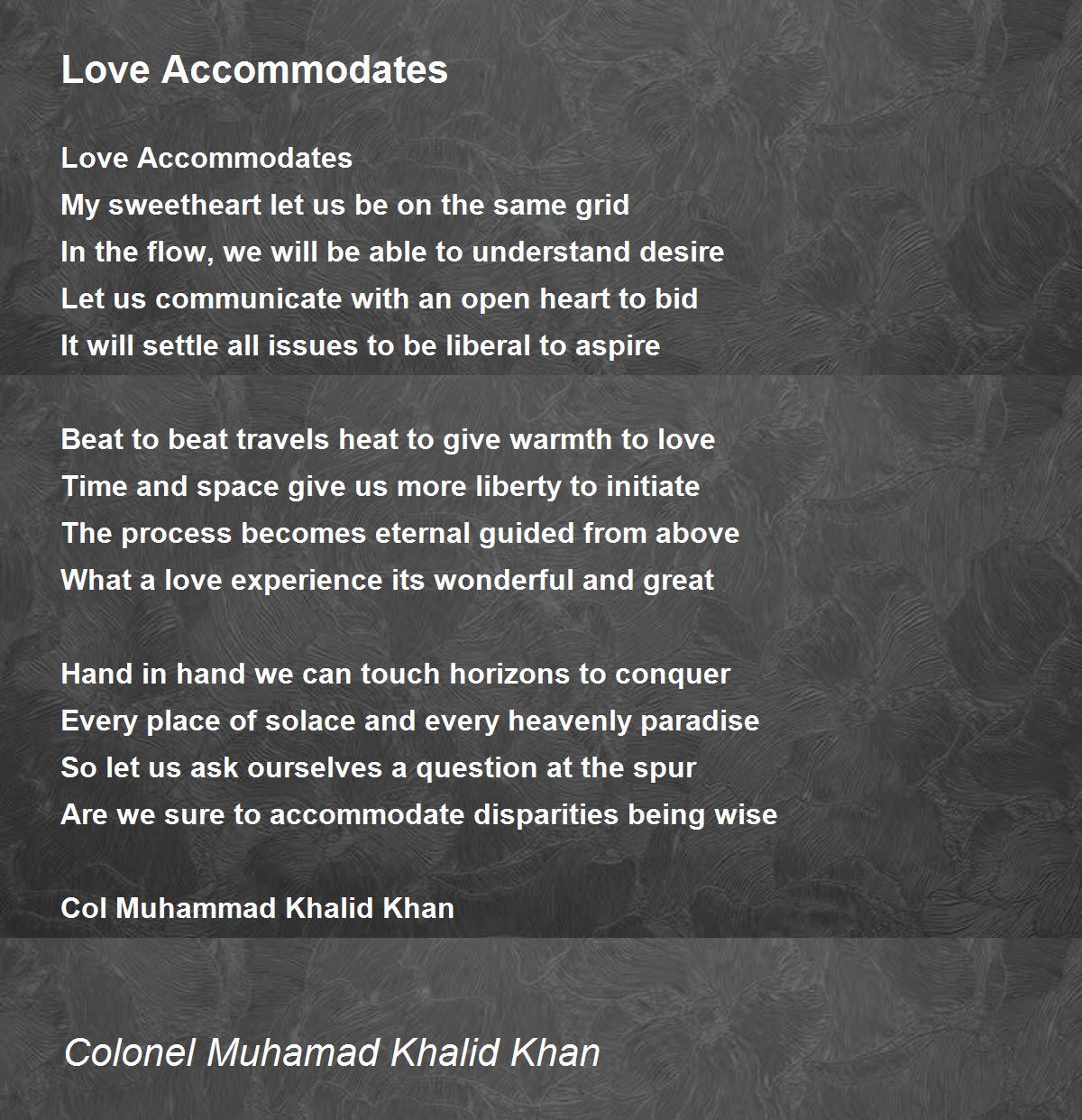 Love Accommodates

Love Accommodates
My sweetheart let us be on the same grid
In the flow, we will be able to understand desire
Let us communicate with an open heart to bid
It will settle all issues to be liberal to aspire

Beat to beat travels heat to give warmth to love
Time and space give us more liberty to initiate
The process becomes eternal guided from above
What a love experience its wonderful and great

Hand in hand we can touch horizons to conquer
Every place of solace and every heavenly paradise
So let us ask ourselves a question at the spur
Are we sure to accommodate disparities being wise

Col Muhammad Khalid Khan

Colonel Muhamad Khalid Khan